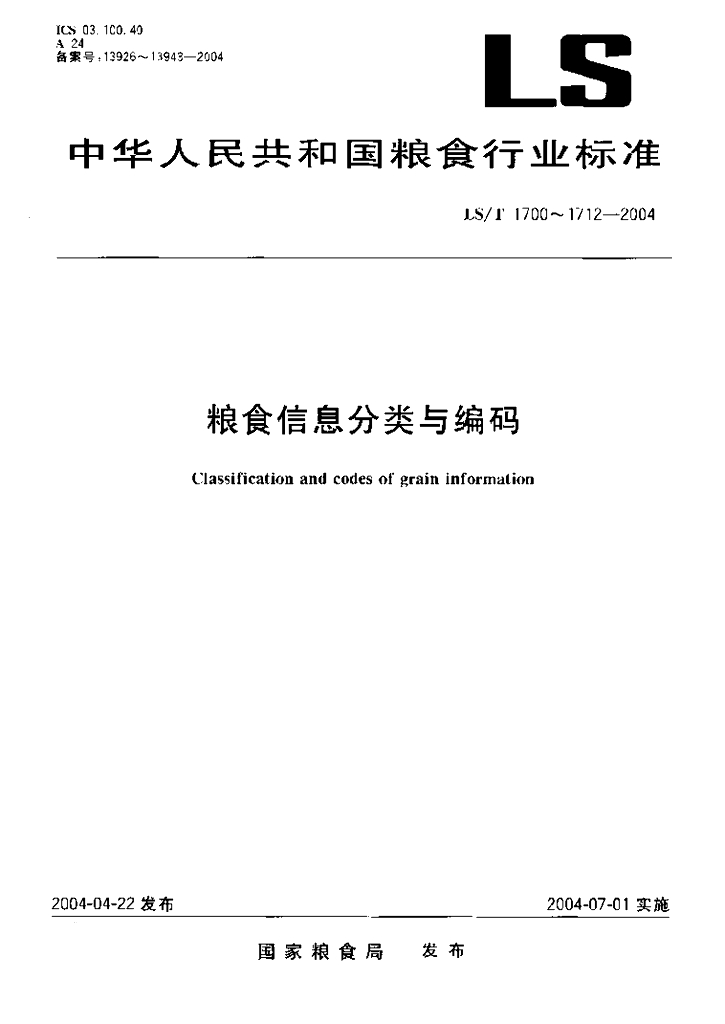 ICS 03.100.40
A 24
备案号:13926～13943—2004

LS

中华人民共和国粮食行业标准

LS/T 1700～1712—2004

粮食信息分类与编码

Classification and codes of grain information

2004-04-22 发布

2004-07-01 实施

国家粮食局 发布